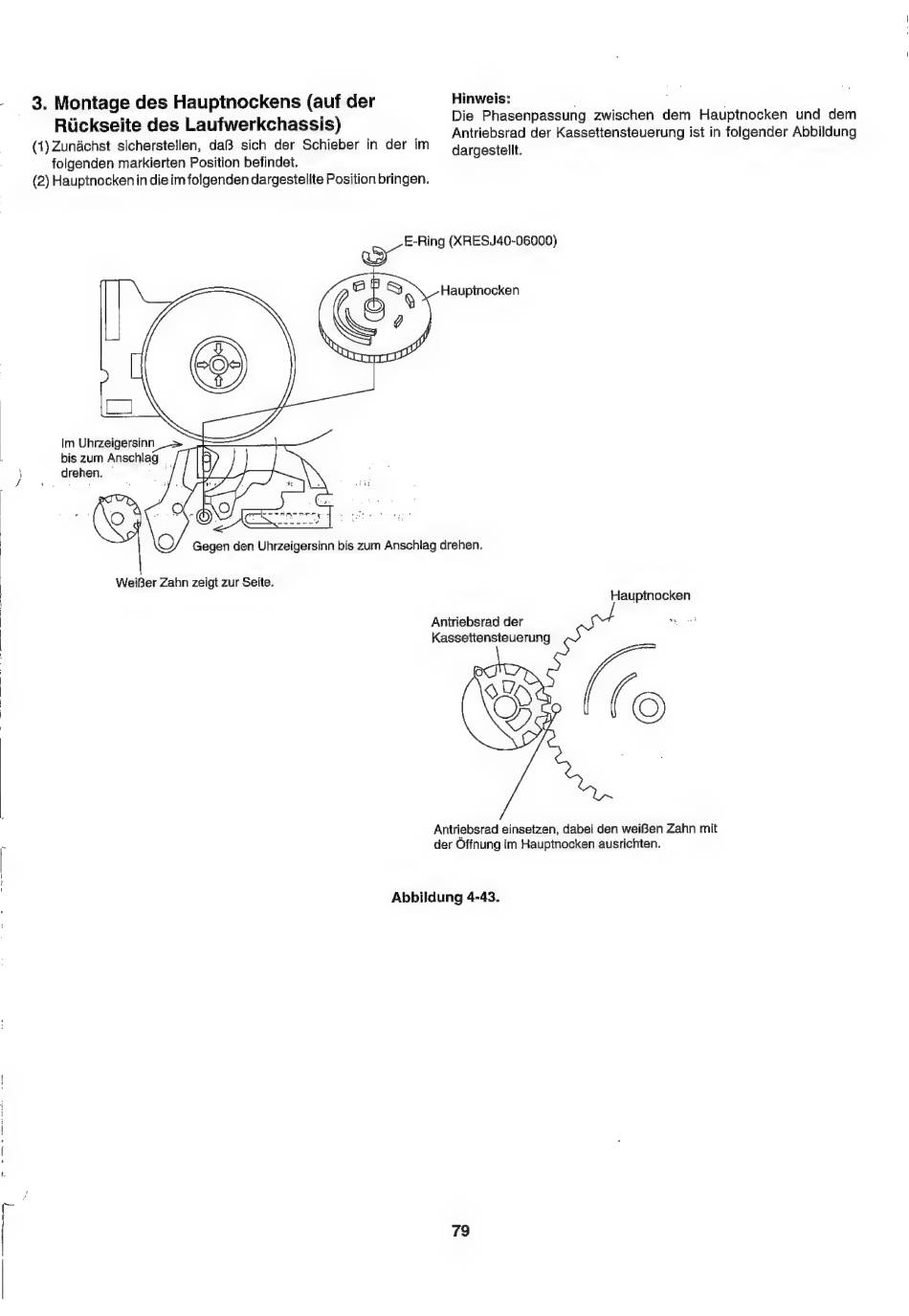 3. Montage des Hauptnockens (auf der Rückseite des Laufwerkchassis)

(1) Zunächst sicherstellen, daß sich der Schieber in der im folgenden markierten Position befindet.
(2) Hauptnocken in die im folgenden dargestellte Position bringen.

Hinweis:
Die Phasenpassung zwischen dem Hauptnocken und dem Antriebsrad der Kassettensteuerung ist in folgender Abbildung dargestellt.

E-Ring (XRESJ40-06000)

Hauptnocken

Im Uhrzeigersinn bis zum Anschlag drehen.

Gegen den Uhrzeigersinn bis zum Anschlag drehen.

Weißer Zahn zeigt zur Seite.

Hauptnocken

Antriebsrad der Kassettensteuerung

Antriebsrad einsetzen, dabei den weißen Zahn mit der Öffnung im Hauptnocken ausrichten.

Abbildung 4-43.

79